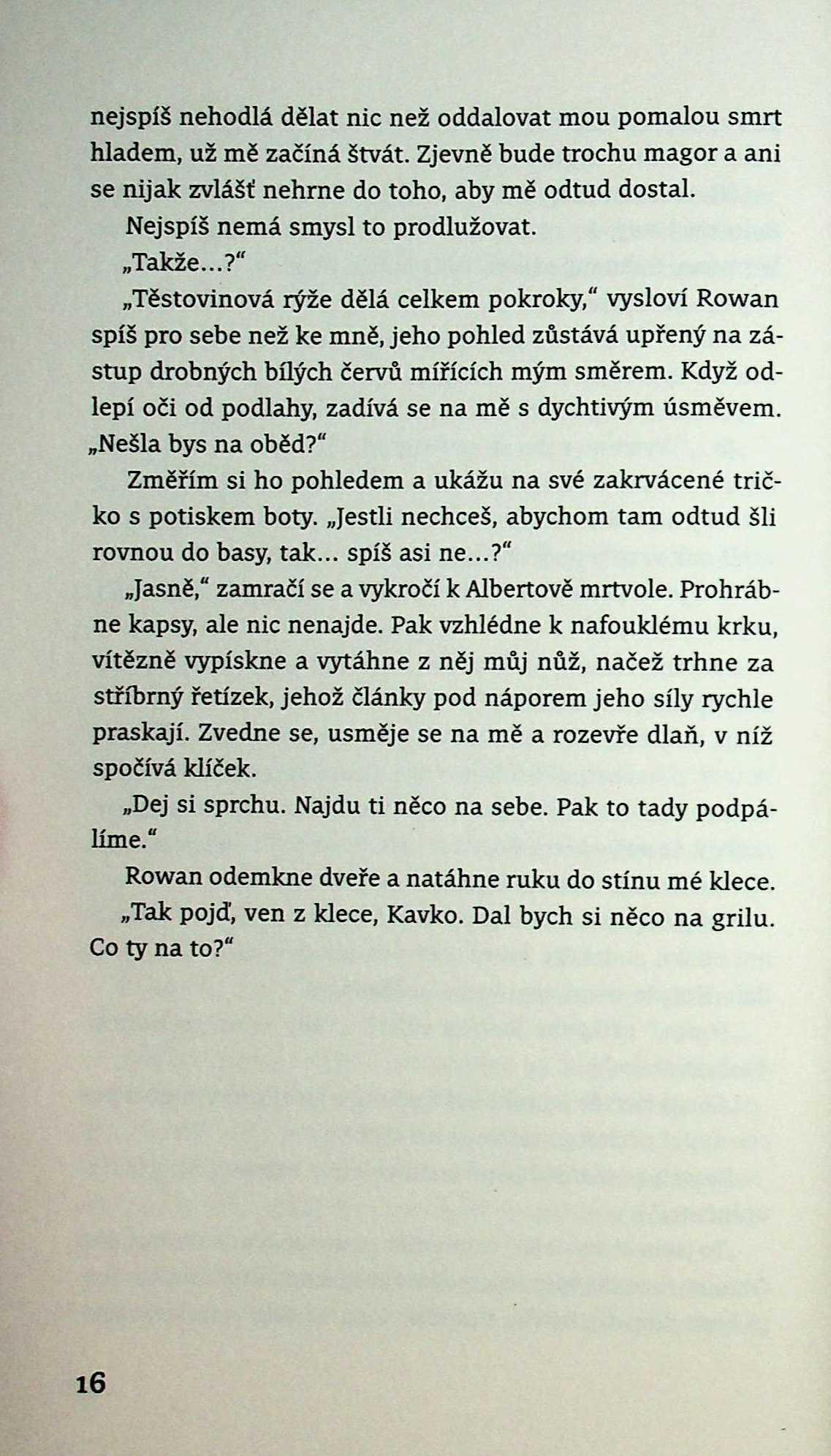 nejspíš nehodlá dělat nic než oddalovat mou pomalou smrt hladem, už mě začíná štvát. Zjevně bude trochu magor a ani se nijak zvlášť nehrne do toho, aby mě odtud dostal.

Nejspíš nemá smysl to prodlužovat.

„Takže...?“

„Těstovinová rýže dělá celkem pokroky,“ vysloví Rowan spíš pro sebe než ke mně, jeho pohled zůstává upřený na zástup drobných bílých červů mířících mým směrem. Když odlepí oči od podlahy, zadívá se na mě s dychtivým úsměvem. „Nešla bys na oběd?“

Změřím si ho pohledem a ukážu na své zakrvácené tričko s potiskem boty. „Jestli nechceš, abychom tam odtud šli rovnou do basy, tak... spíš asi ne...?“

„Jasně,“ zamračí se a vykročí k Albertově mrtvole. Prohrábne kapsy, ale nic nenajde. Pak vzhlédne k nafouklému krku, vítězně vypískne a vytáhne z něj můj nůž, načež trhne za stříbrný řetízek, jehož články pod náporem jeho síly rychle praskají. Zvedne se, usměje se na mě a rozevře dlaň, v níž spočívá klíček.

„Dej si sprchu. Najdu ti něco na sebe. Pak to tady podpálíme.“

Rowan odemkne dveře a natáhne ruku do stínu mé klece. „Tak pojď, ven z klece, Kavko. Dal bych si něco na grilu. Co ty na to?“

16